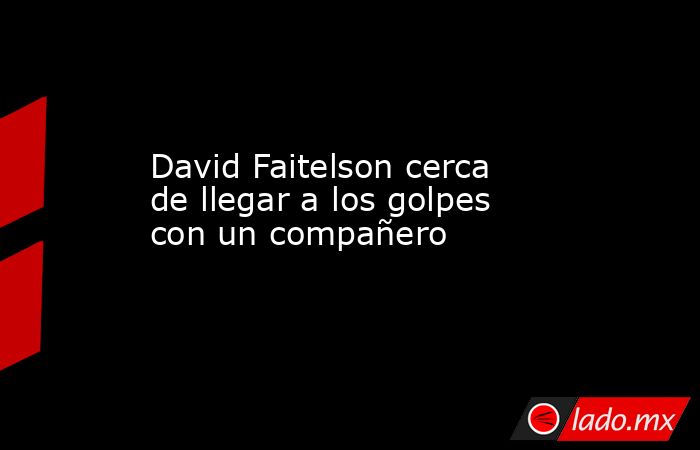 David Faitelson cerca de llegar a los golpes con un compañero

lado.mx